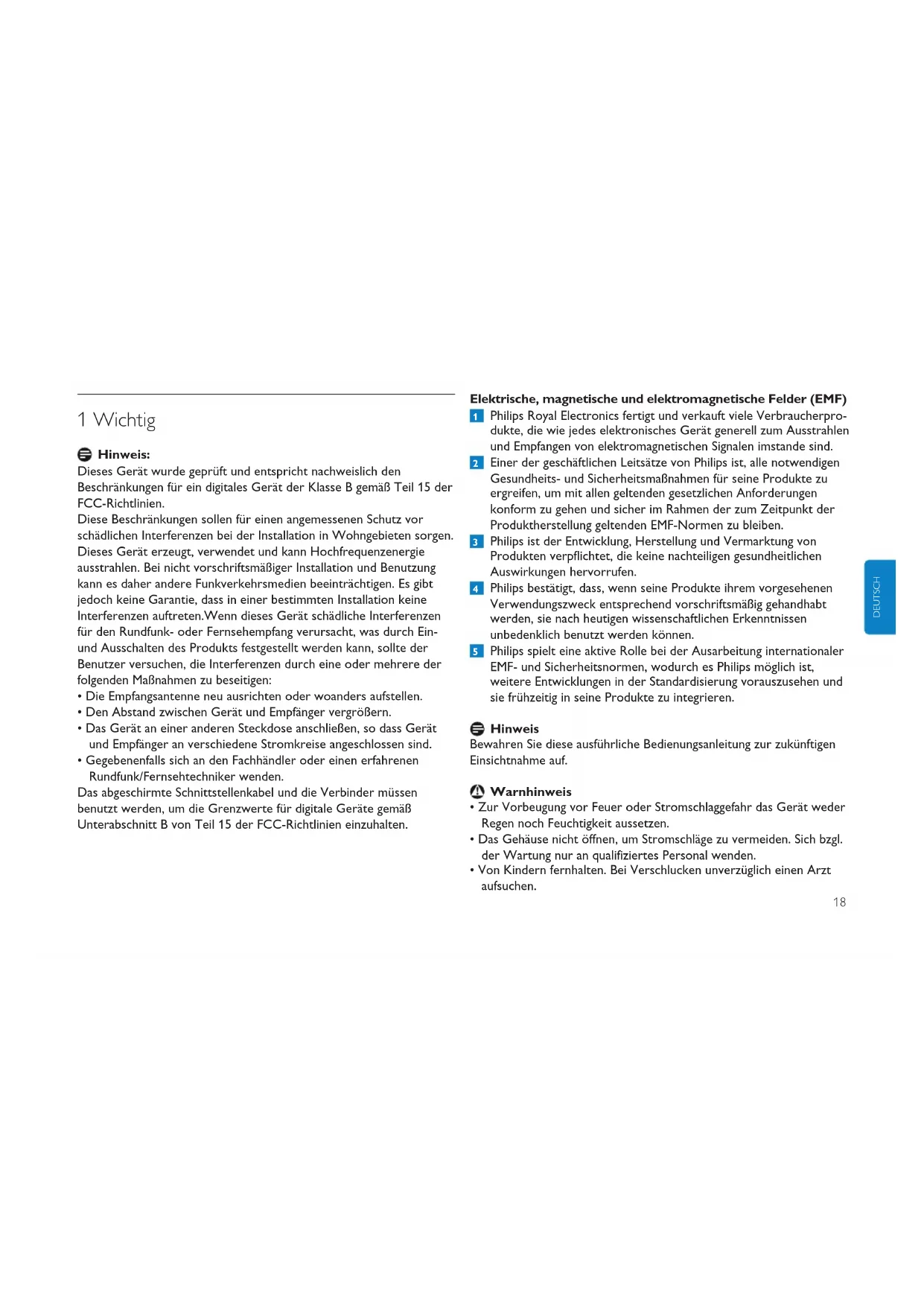 1 Wichtig

Hinweis:
Dieses Gerät wurde geprüft und entspricht nachweislich den Beschränkungen für ein digitales Gerät der Klasse B gemäß Teil 15 der FCC-Richtlinien.
Diese Beschränkungen sollen für einen angemessenen Schutz vor schädlichen Interferenzen bei der Installation in Wohngebieten sorgen. Dieses Gerät erzeugt, verwendet und kann Hochfrequenzenergie ausstrahlen. Bei nicht vorschriftsmäßiger Installation und Benutzung kann es daher andere Funkverkehrsmedien beeinträchtigen. Es gibt jedoch keine Garantie, dass in einer bestimmten Installation keine Interferenzen auftreten.Wenn dieses Gerät schädliche Interferenzen für den Rundfunk- oder Fernsehempfang verursacht, was durch Ein- und Ausschalten des Produkts festgestellt werden kann, sollte der Benutzer versuchen, die Interferenzen durch eine oder mehrere der folgenden Maßnahmen zu beseitigen:
• Die Empfangsantenne neu ausrichten oder woanders aufstellen.
• Den Abstand zwischen Gerät und Empfänger vergrößern.
• Das Gerät an einer anderen Steckdose anschließen, so dass Gerät und Empfänger an verschiedene Stromkreise angeschlossen sind.
• Gegebenenfalls sich an den Fachhändler oder einen erfahrenen Rundfunk/Fernsehtechniker wenden.
Das abgeschirmte Schnittstellenkabel und die Verbinder müssen benutzt werden, um die Grenzwerte für digitale Geräte gemäß Unterabschnitt B von Teil 15 der FCC-Richtlinien einzuhalten.

Elektrische, magnetische und elektromagnetische Felder (EMF)
1 Philips Royal Electronics fertigt und verkauft viele Verbraucherprodukte, die wie jedes elektronisches Gerät generell zum Ausstrahlen und Empfangen von elektromagnetischen Signalen imstande sind.
2 Einer der geschäftlichen Leitsätze von Philips ist, alle notwendigen Gesundheits- und Sicherheitsmaßnahmen für seine Produkte zu ergreifen, um mit allen geltenden gesetzlichen Anforderungen konform zu gehen und sicher im Rahmen der zum Zeitpunkt der Produktherstellung geltenden EMF-Normen zu bleiben.
3 Philips ist der Entwicklung, Herstellung und Vermarktung von Produkten verpflichtet, die keine nachteiligen gesundheitlichen Auswirkungen hervorrufen.
4 Philips bestätigt, dass, wenn seine Produkte ihrem vorgesehenen Verwendungszweck entsprechend vorschriftsmäßig gehandhabt werden, sie nach heutigen wissenschaftlichen Erkenntnissen unbedenklich benutzt werden können.
5 Philips spielt eine aktive Rolle bei der Ausarbeitung internationaler EMF- und Sicherheitsnormen, wodurch es Philips möglich ist, weitere Entwicklungen in der Standardisierung vorauszusehen und sie frühzeitig in seine Produkte zu integrieren.

Hinweis
Bewahren Sie diese ausführliche Bedienungsanleitung zur zukünftigen Einsichtnahme auf.

Warnhinweis
• Zur Vorbeugung vor Feuer oder Stromschlaggefahr das Gerät weder Regen noch Feuchtigkeit aussetzen.
• Das Gehäuse nicht öffnen, um Stromschläge zu vermeiden. Sich bzgl. der Wartung nur an qualifiziertes Personal wenden.
• Von Kindern fernhalten. Bei Verschlucken unverzüglich einen Arzt aufsuchen.

DEUTSCH

18